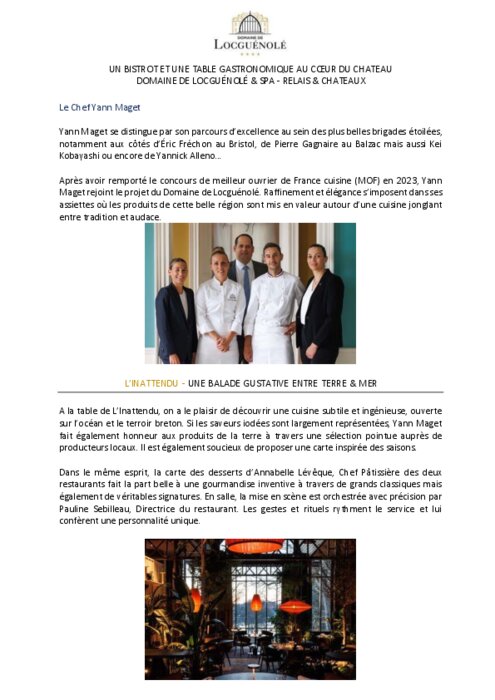 DOMAINE DE
LOCGUÉNOLÉ
★★★★

UN BISTROT ET UNE TABLE GASTRONOMIQUE AU CŒUR DU CHATEAU
DOMAINE DE LOCGUÉNOLÉ & SPA - RELAIS & CHATEAUX

Le Chef Yann Maget

Yann Maget se distingue par son parcours d'excellence au sein des plus belles brigades étoilées, notamment aux côtés d'Éric Fréchon au Bristol, de Pierre Gagnaire au Balzac mais aussi Kei Kobayashi ou encore de Yannick Alleno...

Après avoir remporté le concours de meilleur ouvrier de France cuisine (MOF) en 2023, Yann Maget rejoint le projet du Domaine de Locguénolé. Raffinement et élégance s'imposent dans ses assiettes où les produits de cette belle région sont mis en valeur autour d'une cuisine jonglant entre tradition et audace.

L'INATTENDU - UNE BALADE GUSTATIVE ENTRE TERRE & MER

A la table de L'Inattendu, on a le plaisir de découvrir une cuisine subtile et ingénieuse, ouverte sur l'océan et le terroir breton. Si les saveurs iodées sont largement représentées, Yann Maget fait également honneur aux produits de la terre à travers une sélection pointue auprès de producteurs locaux. Il est également soucieux de proposer une carte inspirée des saisons.

Dans le même esprit, la carte des desserts d'Annabelle Lévêque, Chef Pâtissière des deux restaurants fait la part belle à une gourmandise inventive à travers de grands classiques mais également de véritables signatures. En salle, la mise en scène est orchestrée avec précision par Pauline Sebilleau, Directrice du restaurant. Les gestes et rituels rythment le service et lui confèrent une personnalité unique.